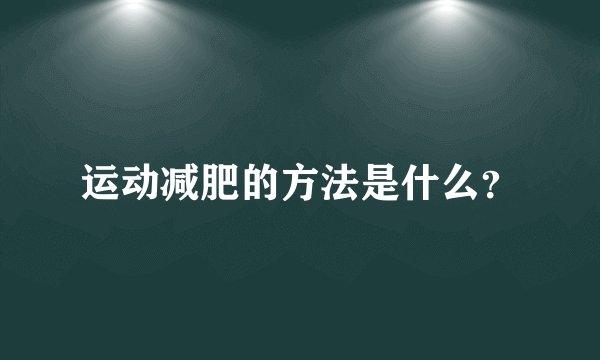 运动减肥的方法是什么？